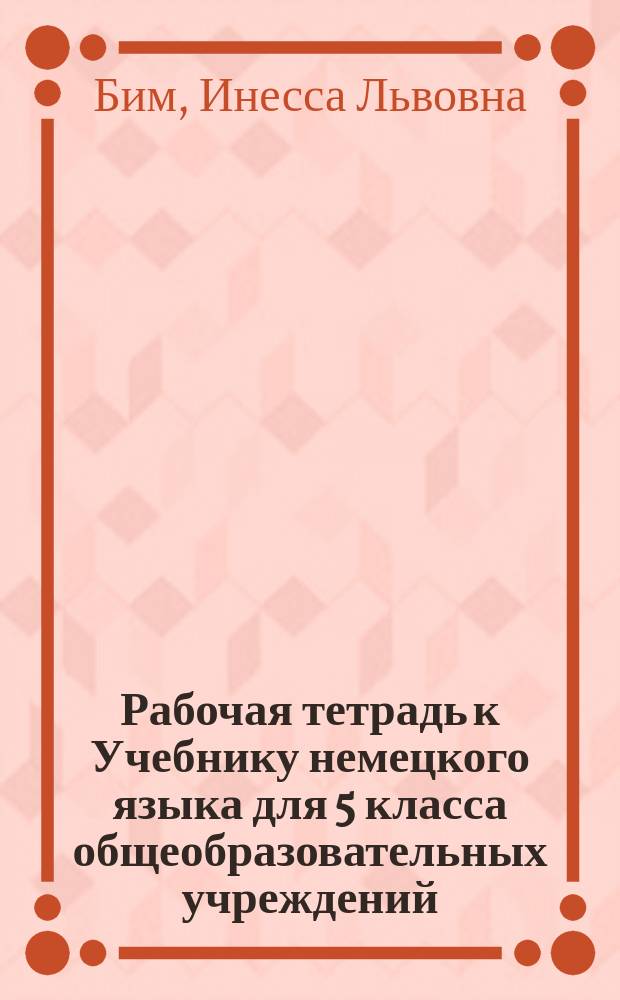 Бим, Инесса Львовна

Рабочая тетрадь к Учебнику немецкого языка для 5 класса общеобразовательных учреждений